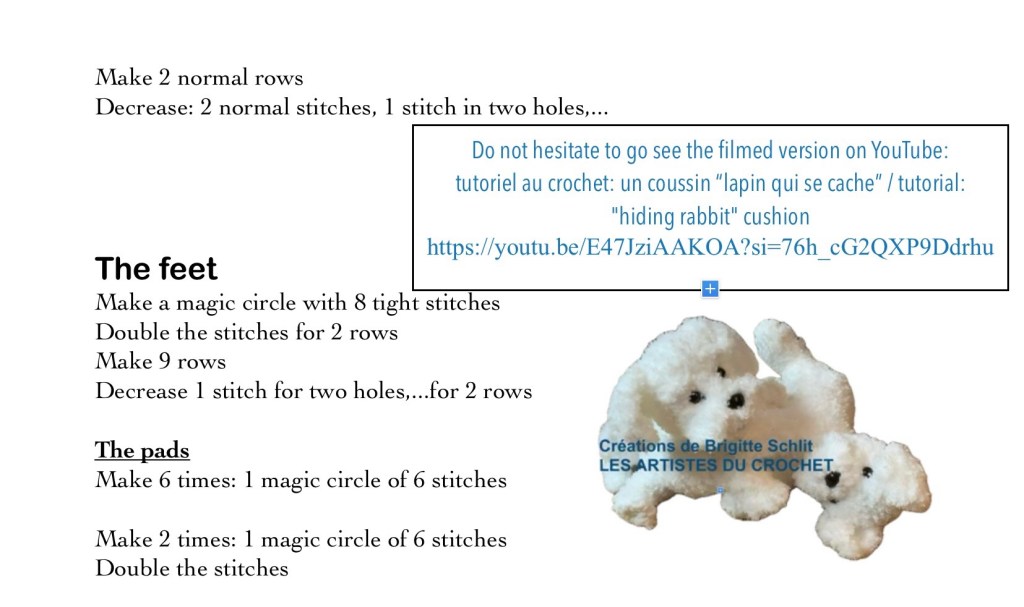 Make 2 normal rows
Decrease: 2 normal stitches, 1 stitch in two holes,...

Do not hesitate to go see the filmed version on YouTube: tutoriel au crochet: un coussin “lapin qui se cache” / tutorial: "hiding rabbit" cushion
https://youtu.be/E47JziAAKOA?si=76h_cG2QXP9Ddrhu

The feet
Make a magic circle with 8 tight stitches
Double the stitches for 2 rows
Make 9 rows
Decrease 1 stitch for two holes,...for 2 rows

The pads
Make 6 times: 1 magic circle of 6 stitches

Make 2 times: 1 magic circle of 6 stitches
Double the stitches

Créations de Brigitte Schlit
LES ARTISTES DU CROCHET